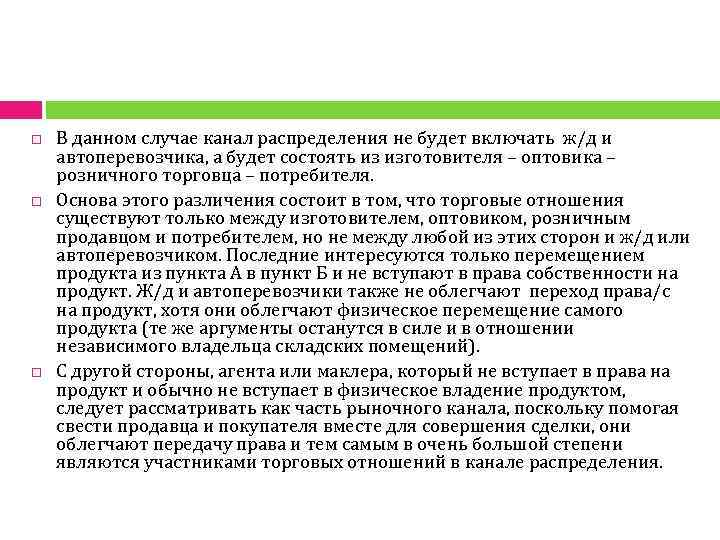 □ В данном случае канал распределения не будет включать ж/д и автоперевозчика, а будет состоять из изготовителя – оптовика – розничного торговца – потребителя.

□ Основа этого различения состоит в том, что торговые отношения существуют только между изготовителем, оптовиком, розничным продавцом и потребителем, но не между любой из этих сторон и ж/д или автоперевозчиком. Последние интересуются только перемещением продукта из пункта А в пункт Б и не вступают в права собственности на продукт. Ж/д и автоперевозчики также не облегчают переход права/с на продукт, хотя они облегчают физическое перемещение самого продукта (те же аргументы останутся в силе и в отношении независимого владельца складских помещений).

□ С другой стороны, агента или маклера, который не вступает в права на продукт и обычно не вступает в физическое владение продуктом, следует рассматривать как часть рыночного канала, поскольку помогая свести продавца и покупателя вместе для совершения сделки, они облегчают передачу права и тем самым в очень большой степени являются участниками торговых отношений в канале распределения.